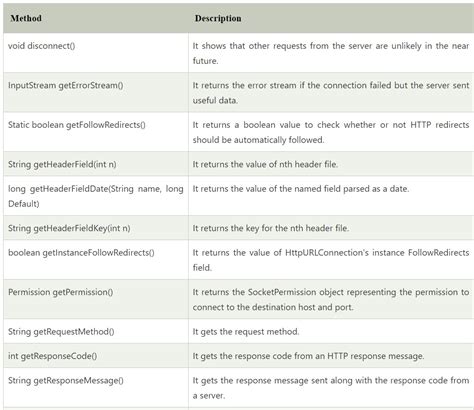 | Method | Description |
|---|---|
| void disconnect() | It shows that other requests from the server are unlikely in the near future. |
| InputStream getErrorStream() | It returns the error stream if the connection failed but the server sent useful data. |
| Static boolean getFollowRedirects() | It returns a boolean value to check whether or not HTTP redirects should be automatically followed. |
| String getHeaderField(int n) | It returns the value of nth header file. |
| long getHeaderFieldDate(String name, long Default) | It returns the value of the named field parsed as a date. |
| String getHeaderFieldKey(int n) | It returns the key for the nth header file. |
| boolean getInstanceFollowRedirects() | It returns the value of HttpURLConnection's instance FollowRedirects field. |
| Permission getPermission() | It returns the SocketPermission object representing the permission to connect to the destination host and port. |
| String getRequestMethod() | It gets the request method. |
| int getResponseCode() | It gets the response code from an HTTP response message. |
| String getResponseMessage() | It gets the response message sent along with the response code from a server. |